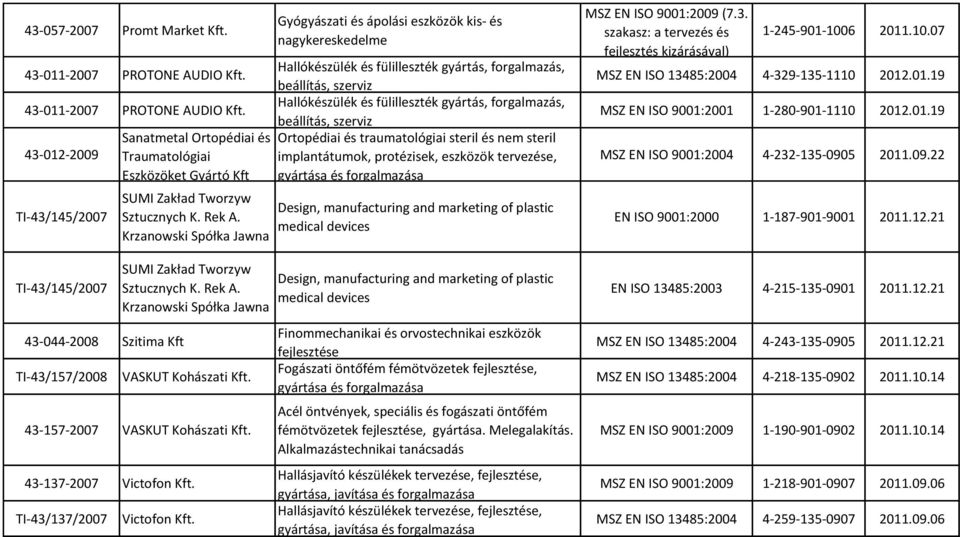 | 43-057-2007 | Promt Market Kft. | Gyógyászati és ápolási eszközök kis- és nagykereskedelme | MSZ EN ISO 9001:2009 (7.3. szakasz: a tervezés és fejlesztés kizárásával) | 1-245-901-1006 | 2011.10.07 |
|---|---|---|---|---|---|
| 43-011-2007 | PROTONE AUDIO Kft. | Hallókészülék és fülilleszték gyártás, forgalmazás, beállítás, szerviz | MSZ EN ISO 13485:2004 | 4-329-135-1110 | 2012.01.19 |
| 43-011-2007 | PROTONE AUDIO Kft. | Hallókészülék és fülilleszték gyártás, forgalmazás, beállítás, szerviz | MSZ EN ISO 9001:2001 | 1-280-901-1110 | 2012.01.19 |
| 43-012-2009 | Sanatmetal Ortopédiai és Traumatológiai Eszközöket Gyártó Kft | Ortopédiai és traumatológiai steril és nem steril implantátumok, protézisek, eszközök tervezése, gyártása és forgalmazása | MSZ EN ISO 9001:2004 | 4-232-135-0905 | 2011.09.22 |
| TI-43/145/2007 | SUMI Zakład Tworzyw Sztucznych K. Rek A. Krzanowski Spółka Jawna | Design, manufacturing and marketing of plastic medical devices | EN ISO 9001:2000 | 1-187-901-9001 | 2011.12.21 |
| TI-43/145/2007 | SUMI Zakład Tworzyw Sztucznych K. Rek A. Krzanowski Spółka Jawna | Design, manufacturing and marketing of plastic medical devices | EN ISO 13485:2003 | 4-215-135-0901 | 2011.12.21 |
| 43-044-2008 | Szitima Kft | Finommechanikai és orvostechnikai eszközök fejlesztése | MSZ EN ISO 13485:2004 | 4-243-135-0905 | 2011.12.21 |
| TI-43/157/2008 | VASKUT Kohászati Kft. | Fogászati öntőfém fémötvözetek fejlesztése, gyártása és forgalmazása | MSZ EN ISO 13485:2004 | 4-218-135-0902 | 2011.10.14 |
| 43-157-2007 | VASKUT Kohászati Kft. | Acél öntvények, speciális és fogászati öntőfém fémötvözetek fejlesztése, gyártása. Melegalakítás. Alkalmazástechnikai tanácsadás | MSZ EN ISO 9001:2009 | 1-190-901-0902 | 2011.10.14 |
| 43-137-2007 | Victofon Kft. | Hallásjavító készülékek tervezése, fejlesztése, gyártása, javítása és forgalmazása | MSZ EN ISO 9001:2009 | 1-218-901-0907 | 2011.09.06 |
| TI-43/137/2007 | Victofon Kft. | Hallásjavító készülékek tervezése, fejlesztése, gyártása, javítása és forgalmazása | MSZ EN ISO 13485:2004 | 4-259-135-0907 | 2011.09.06 |